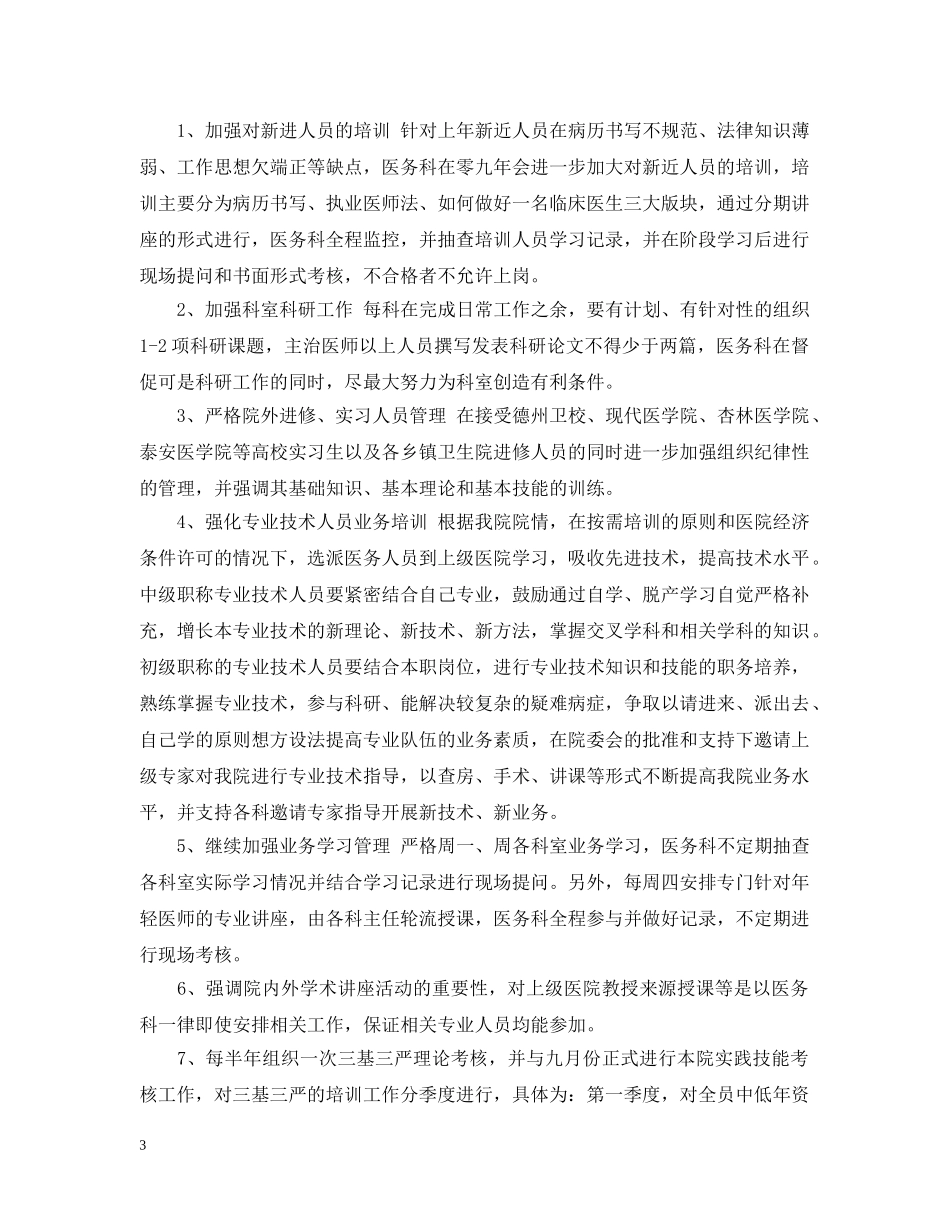 1、加强对新进人员的培训 针对上年新近人员在病历书写不规范、法律知识薄弱、工作思想欠端正等缺点，医务科在零九年会进一步加大对新近人员的培训，培训主要分为病历书写、执业医师法、如何做好一名临床医生三大版块，通过分期讲座的形式进行，医务科全程监控，并抽查培训人员学习记录，并在阶段学习后进行现场提问和书面形式考核，不合格者不允许上岗。

2、加强科室科研工作 每科在完成日常工作之余，要有计划、有针对性的组织1-2项科研课题，主治医师以上人员撰写发表科研论文不得少于两篇，医务科在督促可是科研工作的同时，尽最大努力为科室创造有利条件。

3、严格院外进修、实习人员管理 在接受德州卫校、现代医学院、杏林医学院、泰安医学院等高校实习生以及各乡镇卫生院进修人员的同时进一步加强组织纪律性的管理，并强调其基础知识、基本理论和基本技能的训练。

4、强化专业技术人员业务培训 根据我院院情，在按需培训的原则和医院经济条件许可的情况下，选派医务人员到上级医院学习，吸收先进技术，提高技术水平。中级职称专业技术人员要紧密结合自己专业，鼓励通过自学、脱产学习自觉严格补充，增长本专业技术的新理论、新技术、新方法，掌握交叉学科和相关学科的知识。初级职称的专业技术人员要结合本职岗位，进行专业技术知识和技能的职务培养，熟练掌握专业技术，参与科研、能解决较复杂的疑难病症，争取以请进来、派出去、自己学的原则想方设法提高专业队伍的业务素质，在院委会的批准和支持下邀请上级专家对我院进行专业技术指导，以查房、手术、讲课等形式不断提高我院业务水平，并支持各科邀请专家指导开展新技术、新业务。

5、继续加强业务学习管理 严格周一、周各科室业务学习，医务科不定期抽查各科室实际学习情况并结合学习记录进行现场提问。另外，每周四安排专门针对年轻医师的专业讲座，由各科主任轮流授课，医务科全程参与并做好记录，不定期进行现场考核。

6、强调院内外学术讲座活动的重要性，对上级医院教授来源授课等是以医务科一律即使安排相关工作，保证相关专业人员均能参加。

7、每半年组织一次三基三严理论考核，并与九月份正式进行本院实践技能考核工作，对三基三严的培训工作分季度进行，具体为：第一季度，对全员中低年资

3